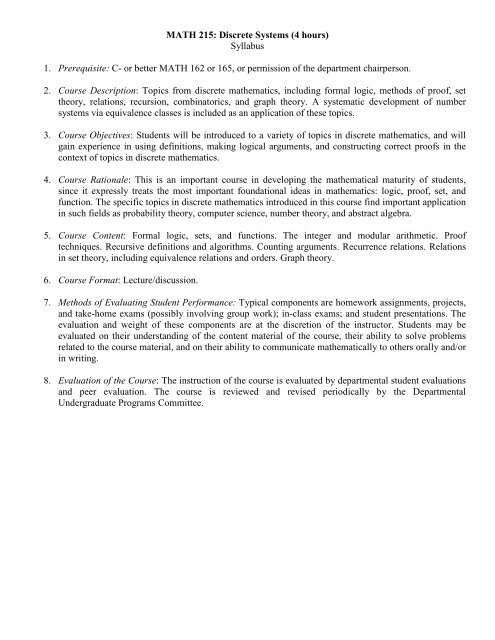 MATH 215: Discrete Systems (4 hours)
Syllabus

1. Prerequisite: C- or better MATH 162 or 165, or permission of the department chairperson.

2. Course Description: Topics from discrete mathematics, including formal logic, methods of proof, set theory, relations, recursion, combinatorics, and graph theory. A systematic development of number systems via equivalence classes is included as an application of these topics.

3. Course Objectives: Students will be introduced to a variety of topics in discrete mathematics, and will gain experience in using definitions, making logical arguments, and constructing correct proofs in the context of topics in discrete mathematics.

4. Course Rationale: This is an important course in developing the mathematical maturity of students, since it expressly treats the most important foundational ideas in mathematics: logic, proof, set, and function. The specific topics in discrete mathematics introduced in this course find important application in such fields as probability theory, computer science, number theory, and abstract algebra.

5. Course Content: Formal logic, sets, and functions. The integer and modular arithmetic. Proof techniques. Recursive definitions and algorithms. Counting arguments. Recurrence relations. Relations in set theory, including equivalence relations and orders. Graph theory.

6. Course Format: Lecture/discussion.

7. Methods of Evaluating Student Performance: Typical components are homework assignments, projects, and take-home exams (possibly involving group work); in-class exams; and student presentations. The evaluation and weight of these components are at the discretion of the instructor. Students may be evaluated on their understanding of the content material of the course, their ability to solve problems related to the course material, and on their ability to communicate mathematically to others orally and/or in writing.

8. Evaluation of the Course: The instruction of the course is evaluated by departmental student evaluations and peer evaluation. The course is reviewed and revised periodically by the Departmental Undergraduate Programs Committee.